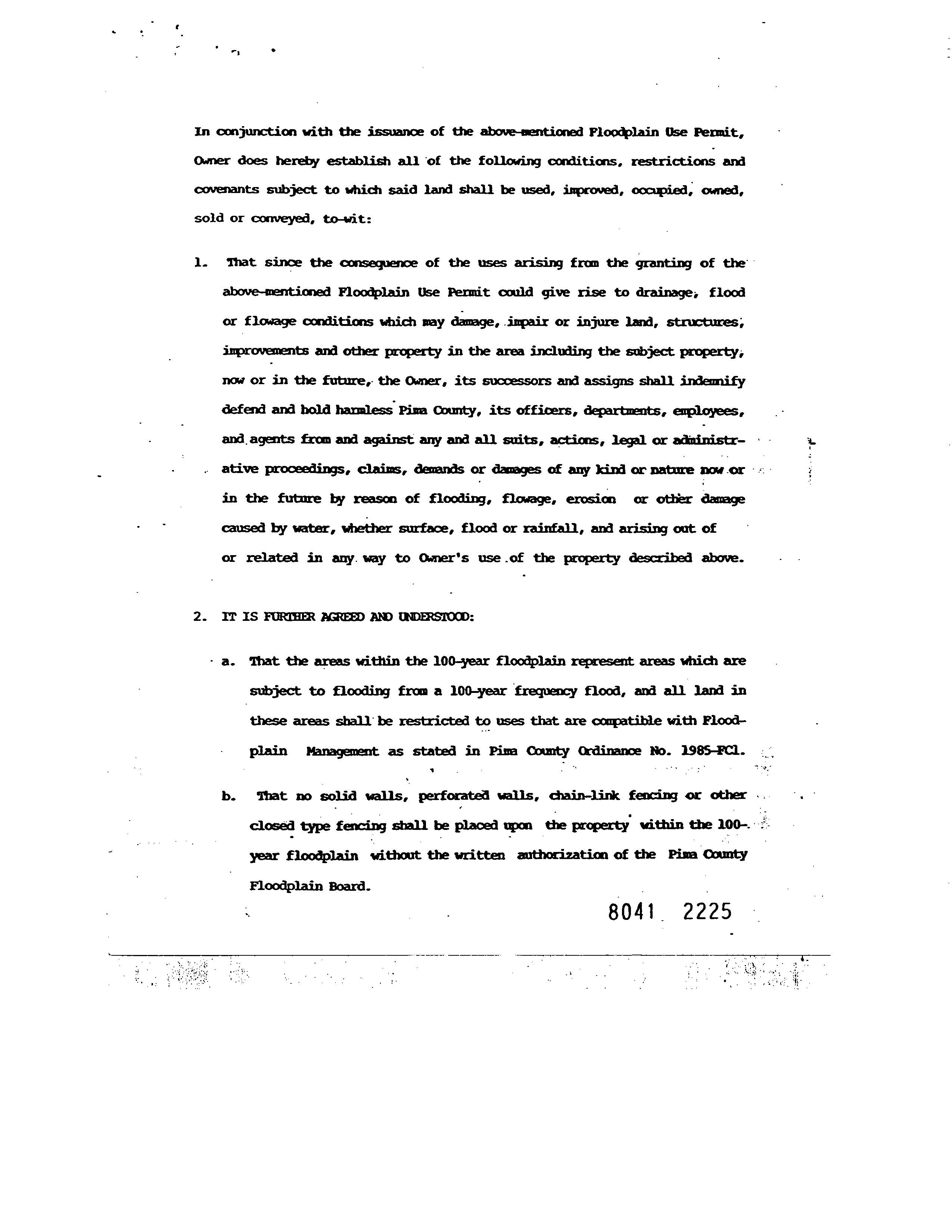 In conjunction with the issuance of the above-mentioned Floodplain Use Permit, Owner does hereby establish all of the following conditions, restrictions and covenants subject to which said land shall be used, improved, occupied, owned, sold or conveyed, to-wit:

1. That since the consequence of the uses arising from the granting of the above-mentioned Floodplain Use Permit could give rise to drainage, flood or flowage conditions which may damage, impair or injure land, structures, improvements and other property in the area including the subject property, now or in the future, the Owner, its successors and assigns shall indemnify defend and hold harmless Pima County, its officers, departments, employees, and agents from and against any and all suits, actions, legal or administrative proceedings, claims, demands or damages of any kind or nature now or in the future by reason of flooding, flowage, erosion or other damage caused by water, whether surface, flood or rainfall, and arising out of or related in any way to Owner's use of the property described above.

2. IT IS FURTHER AGREED AND UNDERSTOOD:

a. That the areas within the 100-year floodplain represent areas which are subject to flooding from a 100-year frequency flood, and all land in these areas shall be restricted to uses that are compatible with Floodplain Management as stated in Pima County Ordinance No. 1985-FC1.

b. That no solid walls, perforated walls, chain-link fencing or other closed type fencing shall be placed upon the property within the 100-year floodplain without the written authorization of the Pima County Floodplain Board.

8041 2225